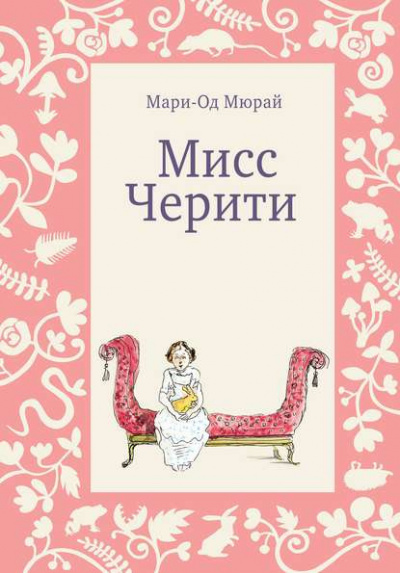 Мари-Од Мюрай

Мисс Черити